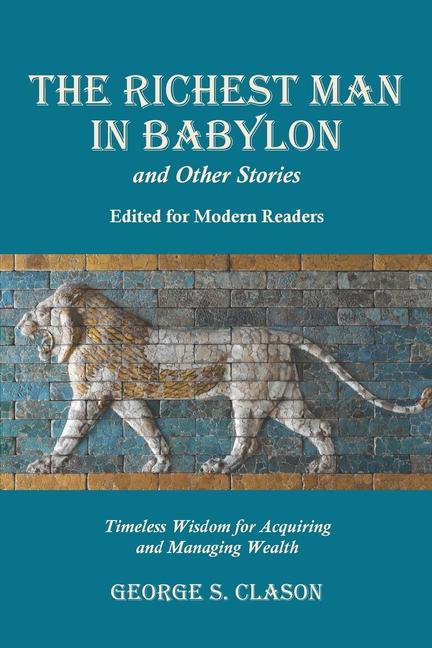 THE RICHEST MAN IN BABYLON
and Other Stories
Edited for Modern Readers

Timeless Wisdom for Acquiring and Managing Wealth

GEORGE S. CLASON